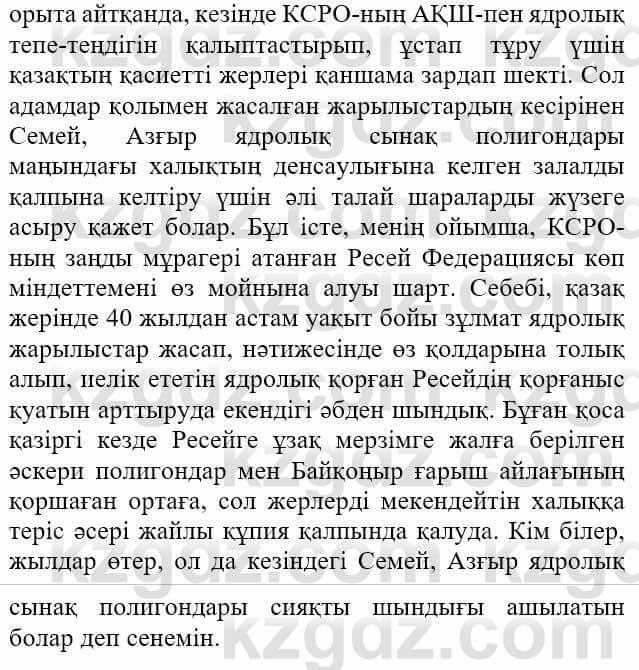 орыта айтқанда, кезінде КСРО-ның АҚШ-пен ядролық тепе-теңдігін қалыптастырып, ұстап тұру үшін қазақтың қасиетті жерлері қаншама зардап шекті. Сол адамдар қолымен жасалған жарылыстардың кесірінен Семей, Азғыр ядролық сынақ полигондары маңындағы халықтың денсаулығына келген залалды қалпына келтіру үшін әлі талай шараларды жүзеге асыру қажет болар. Бұл істе, менің ойымша, КСРО-ның заңды мұрагері атанған Ресей Федерациясы көп міндеттемені өз мойнына алуы шарт. Себебі, қазақ жерінде 40 жылдан астам уақыт бойы зұлмат ядролық жарылыстар жасап, нәтижесінде өз қолдарына толық алып, иелік ететін ядролық қорған Ресейдің қорғаныс қуатын арттыруда екендігі әбден шындық. Бұған қоса қазіргі кезде Ресейге ұзақ мерзімге жалға берілген әскери полигондар мен Байқоңыр ғарыш айлағының қоршаған ортаға, сол жерлерді мекендейтін халыққа теріс әсері жайлы құпия қалпында қалуда. Кім білер, жылдар өтер, ол да кезіндегі Семей, Азғыр ядролық

сынақ полигондары сияқты шындығы ашылатын болар деп сенемін.

kzgdz.com